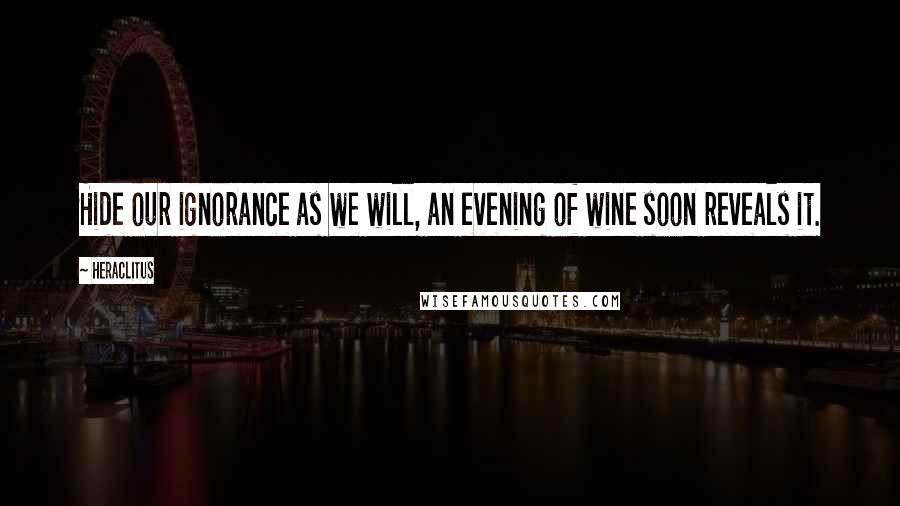 HIDE OUR IGNORANCE AS WE WILL, AN EVENING OF WINE SOON REVEALS IT.

~ HERACLITUS

WISEFAMOUSQUOTES.COM